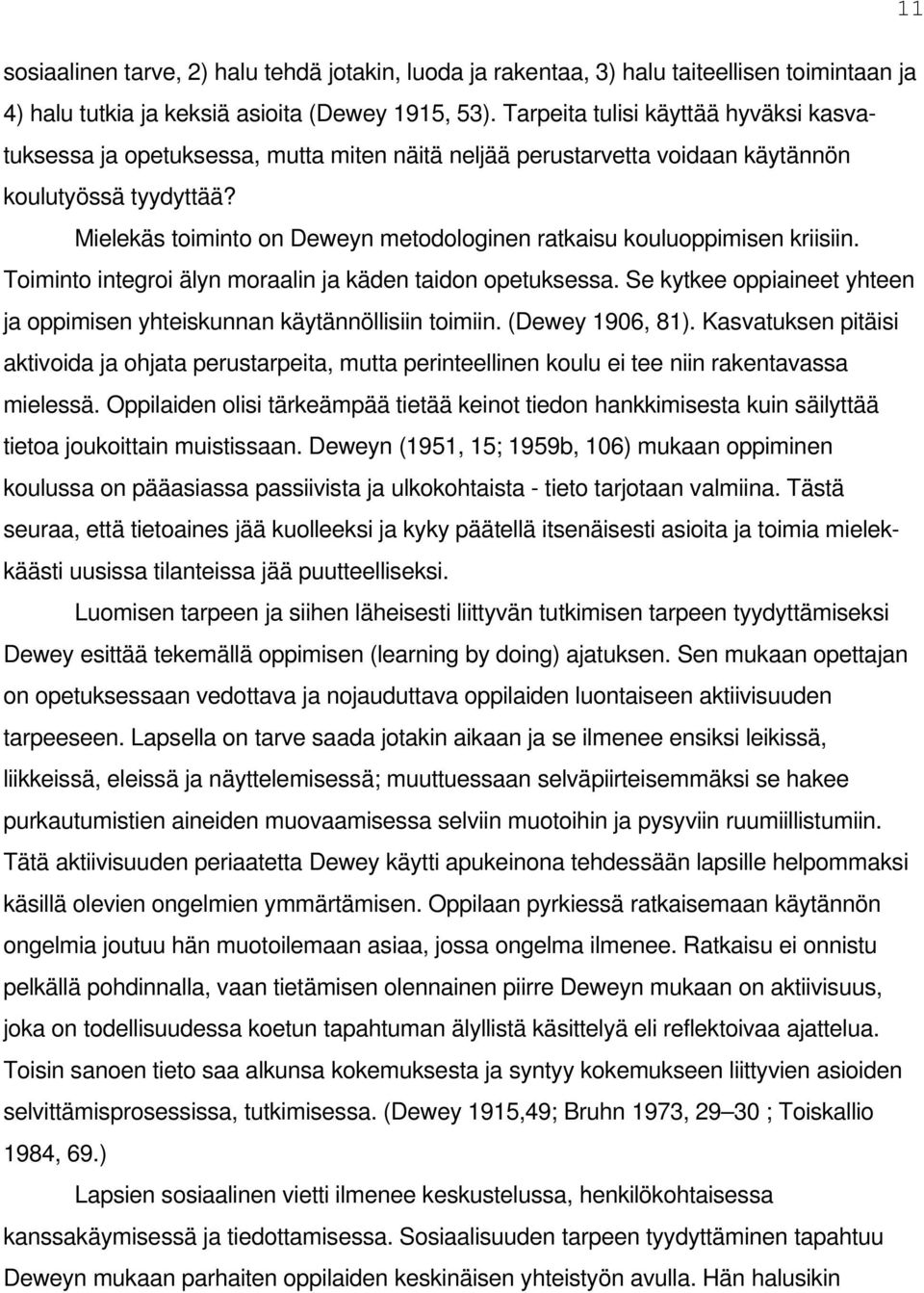 11

sosiaalinen tarve, 2) halu tehdä jotakin, luoda ja rakentaa, 3) halu taiteellisen toimintaan ja 4) halu tutkia ja keksiä asioita (Dewey 1915, 53). Tarpeita tulisi käyttää hyväksi kasvatuksessa ja opetuksessa, mutta miten näitä neljää perustarvetta voidaan käytännön koulutyössä tyydyttää?

Mielekäs toiminto on Deweyn metodologinen ratkaisu kouluoppimisen kriisiin. Toiminto integroi älyn moraalin ja käden taidon opetuksessa. Se kytkee oppiaineet yhteen ja oppimisen yhteiskunnan käytännöllisiin toimiin. (Dewey 1906, 81). Kasvatuksen pitäisi aktivoida ja ohjata perustarpeita, mutta perinteellinen koulu ei tee niin rakentavassa mielessä. Oppilaiden olisi tärkeämpää tietää keinot tiedon hankkimisesta kuin säilyttää tietoa joukoittain muistissaan. Deweyn (1951, 15; 1959b, 106) mukaan oppiminen koulussa on pääasiassa passiivista ja ulkokohtaista - tieto tarjotaan valmiina. Tästä seuraa, että tietoaines jää kuolleeksi ja kyky päätellä itsenäisesti asioita ja toimia mielekkäästi uusissa tilanteissa jää puutteelliseksi.

Luomisen tarpeen ja siihen läheisesti liittyvän tutkimisen tarpeen tyydyttämiseksi Dewey esittää tekemällä oppimisen (learning by doing) ajatuksen. Sen mukaan opettajan on opetuksessaan vedottava ja nojauduttava oppilaiden luontaiseen aktiivisuuden tarpeeseen. Lapsella on tarve saada jotakin aikaan ja se ilmenee ensiksi leikissä, liikkeissä, eleissä ja näyttelemisessä; muuttuessaan selväpiirteisemmäksi se hakee purkautumistien aineiden muovaamisessa selviin muotoihin ja pysyviin ruumiillistumiin. Tätä aktiivisuuden periaatetta Dewey käytti apukeinona tehdessään lapsille helpommaksi käsillä olevien ongelmien ymmärtämisen. Oppilaan pyrkiessä ratkaisemaan käytännön ongelmia joutuu hän muotoilemaan asiaa, jossa ongelma ilmenee. Ratkaisu ei onnistu pelkällä pohdinnalla, vaan tietämisen olennainen piirre Deweyn mukaan on aktiivisuus, joka on todellisuudessa koetun tapahtuman älyllistä käsittelyä eli reflektoivaa ajattelua. Toisin sanoen tieto saa alkunsa kokemuksesta ja syntyy kokemukseen liittyvien asioiden selvittämisprosessissa, tutkimisessa. (Dewey 1915,49; Bruhn 1973, 29–30 ; Toiskallio 1984, 69.)

Lapsien sosiaalinen vietti ilmenee keskustelussa, henkilökohtaisessa kanssakäymisessä ja tiedottamisessa. Sosiaalisuuden tarpeen tyydyttäminen tapahtuu Deweyn mukaan parhaiten oppilaiden keskinäisen yhteistyön avulla. Hän halusikin